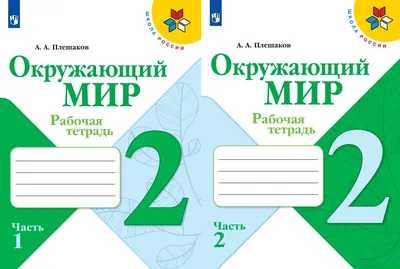 ШКОЛА РОССИИ

А. А. Плешаков

Окружающий МИР

Рабочая тетрадь

2

Часть 1

ШКОЛА РОССИИ

А. А. Плешаков

Окружающий МИР

Рабочая тетрадь

2

Часть 2